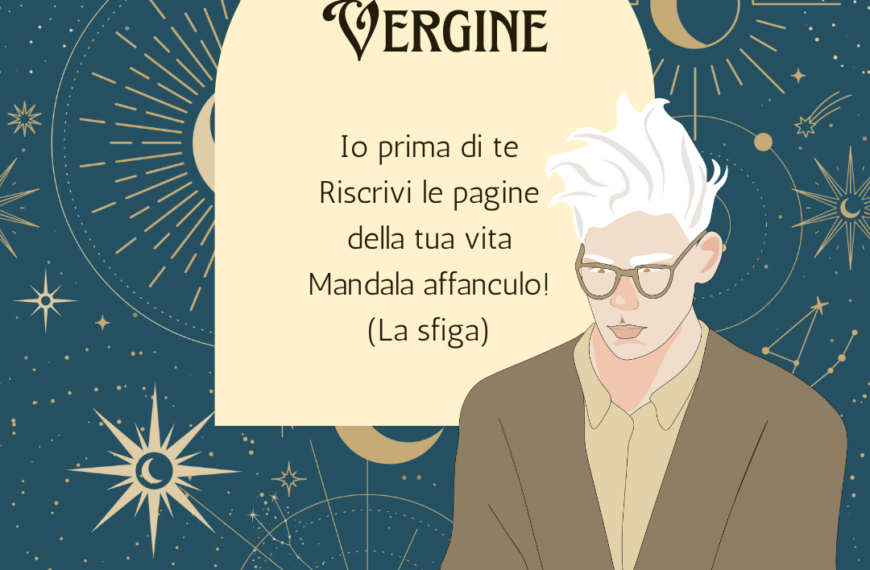 VERGINE

Io prima di te
Riscrivi le pagine
della tua vita
Mandala affanculo!
(La sfiga)